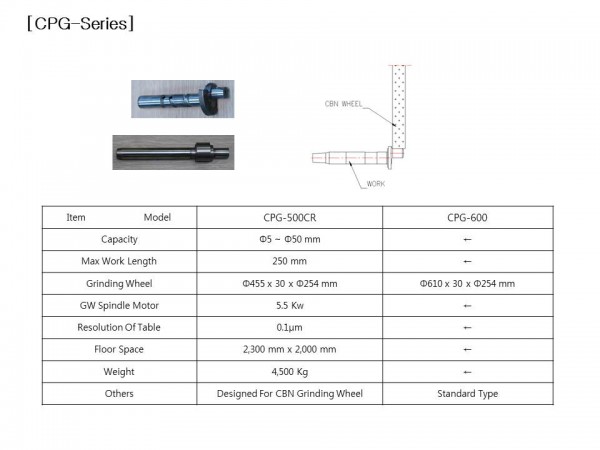 [CPG-Series]

CBN WHEEL

WORK

| Item Model | CPG-500CR | CPG-600 |
|---|---|---|
| Capacity | Φ5 ~ Φ50 mm | ← |
| Max Work Length | 250 mm | ← |
| Grinding Wheel | Φ455 x 30 x Φ254 mm | Φ610 x 30 x Φ254 mm |
| GW Spindle Motor | 5.5 Kw | ← |
| Resolution Of Table | 0.1μm | ← |
| Floor Space | 2,300 mm x 2,000 mm | ← |
| Weight | 4,500 Kg | ← |
| Others | Designed For CBN Grinding Wheel | Standard Type |